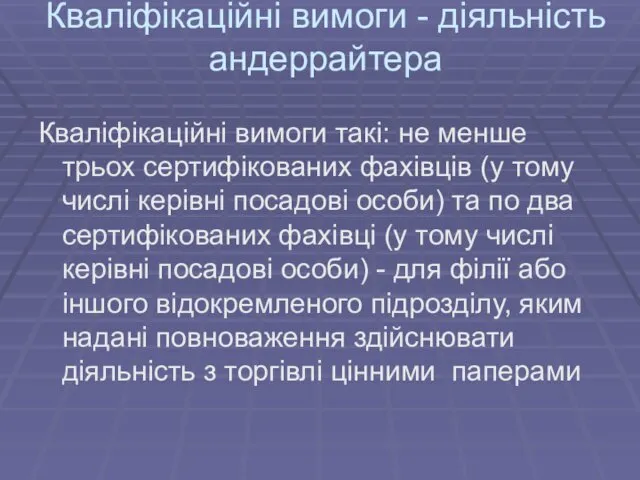 Кваліфікаційні вимоги - діяльність андеррайтера

Кваліфікаційні вимоги такі: не менше трьох сертифікованих фахівців (у тому числі керівні посадові особи) та по два сертифікованих фахівці (у тому числі керівні посадові особи) - для філії або іншого відокремленого підрозділу, яким надані повноваження здійснювати діяльність з торгівлі цінними паперами